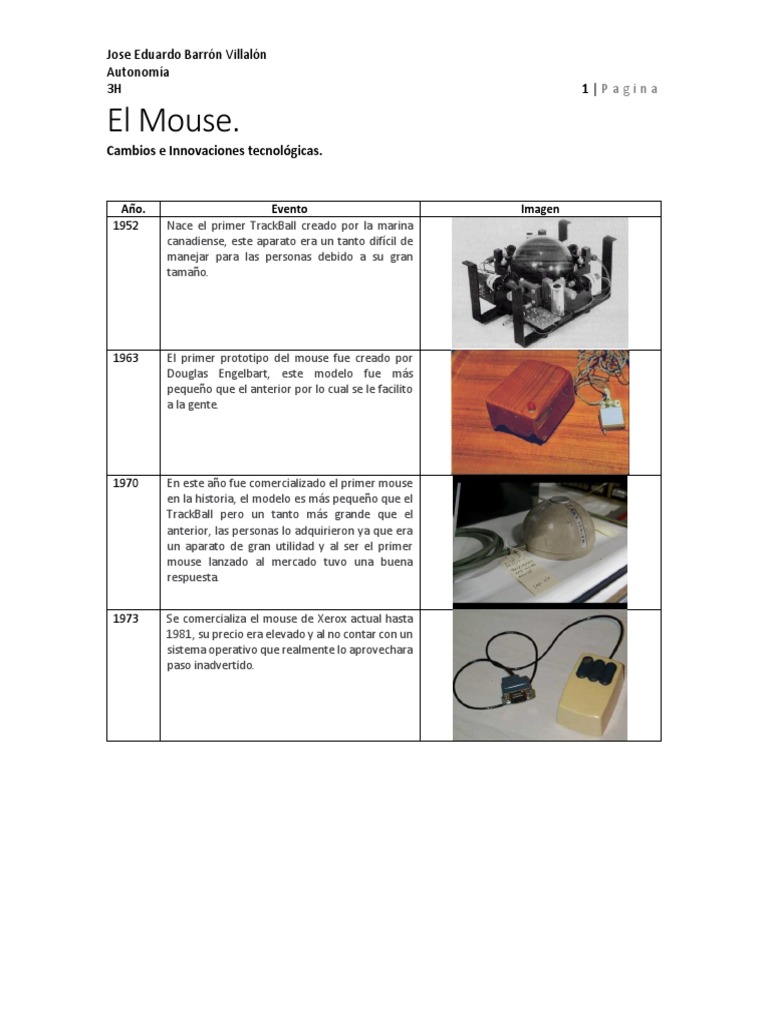 Jose Eduardo Barrón Villalón
Autonomía
3H

1 | P a g i n a

El Mouse.

Cambios e Innovaciones tecnológicas.

| Año. | Evento | Imagen |
|---|---|---|
| 1952 | Nace el primer TrackBall creado por la marina canadiense, este aparato era un tanto difícil de manejar para las personas debido a su gran tamaño. | |
| 1963 | El primer prototipo del mouse fue creado por Douglas Engelbart, este modelo fue más pequeño que el anterior por lo cual se le facilito a la gente. | |
| 1970 | En este año fue comercializado el primer mouse en la historia, el modelo es más pequeño que el TrackBall pero un tanto más grande que el anterior, las personas lo adquirieron ya que era un aparato de gran utilidad y al ser el primer mouse lanzado al mercado tuvo una buena respuesta. | |
| 1973 | Se comercializa el mouse de Xerox actual hasta 1981, su precio era elevado y al no contar con un sistema operativo que realmente lo aprovechara paso inadvertido. | |